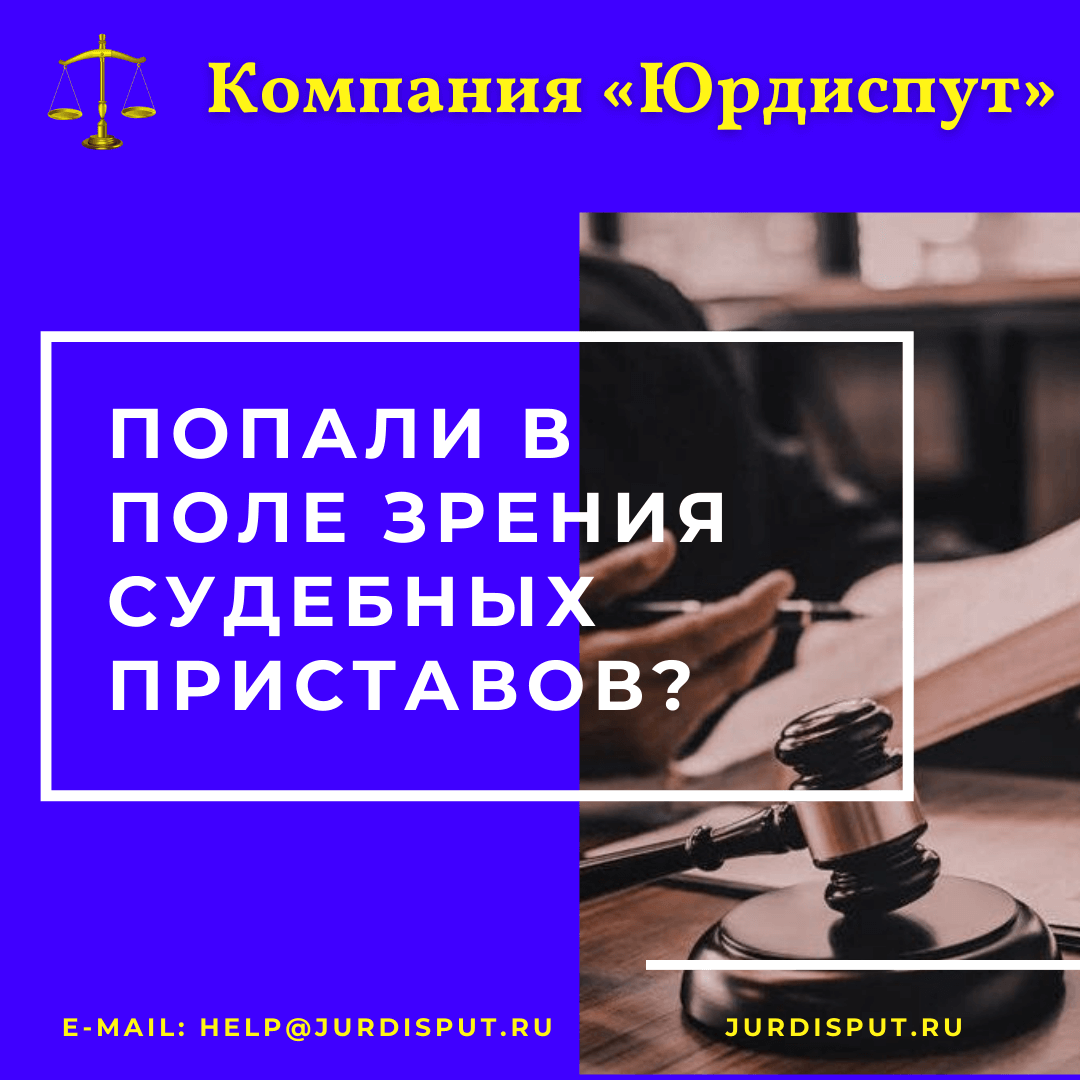 Компания «Юрдиспут»

ПОПАЛИ В ПОЛЕ ЗРЕНИЯ СУДЕБНЫХ ПРИСТАВОВ?

E-MAIL: HELP@JURDISPUT.RU

JURDISPUT.RU